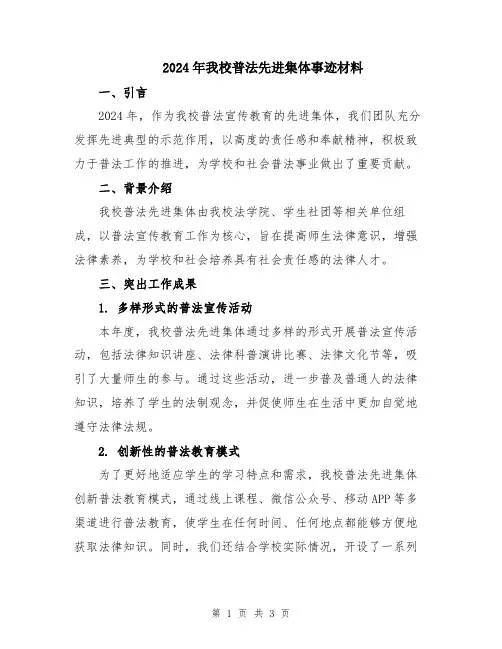 2024年我校普法先进集体事迹材料

一、引言

2024年，作为我校普法宣传教育的先进集体，我们团队充分发挥先进典型的示范作用，以高度的责任感和奉献精神，积极致力于普法工作的推进，为学校和社会普法事业做出了重要贡献。

二、背景介绍

我校普法先进集体由我校法学院、学生社团等相关单位组成，以普法宣传教育工作为核心，旨在提高师生法律意识，增强法律素养，为学校和社会培养具有社会责任感的法律人才。

三、突出工作成果

1. 多样形式的普法宣传活动

本年度，我校普法先进集体通过多样的形式开展普法宣传活动，包括法律知识讲座、法律科普演讲比赛、法律文化节等，吸引了大量师生的参与。通过这些活动，进一步普及普通人的法律知识，培养了学生的法制观念，并促使师生在生活中更加自觉地遵守法律法规。

2. 创新性的普法教育模式

为了更好地适应学生的学习特点和需求，我校普法先进集体创新普法教育模式，通过线上课程、微信公众号、移动APP等多渠道进行普法教育，使学生在任何时间、任何地点都能够方便地获取法律知识。同时，我们还结合学校实际情况，开设了一系列

第 1 页 共 3 页